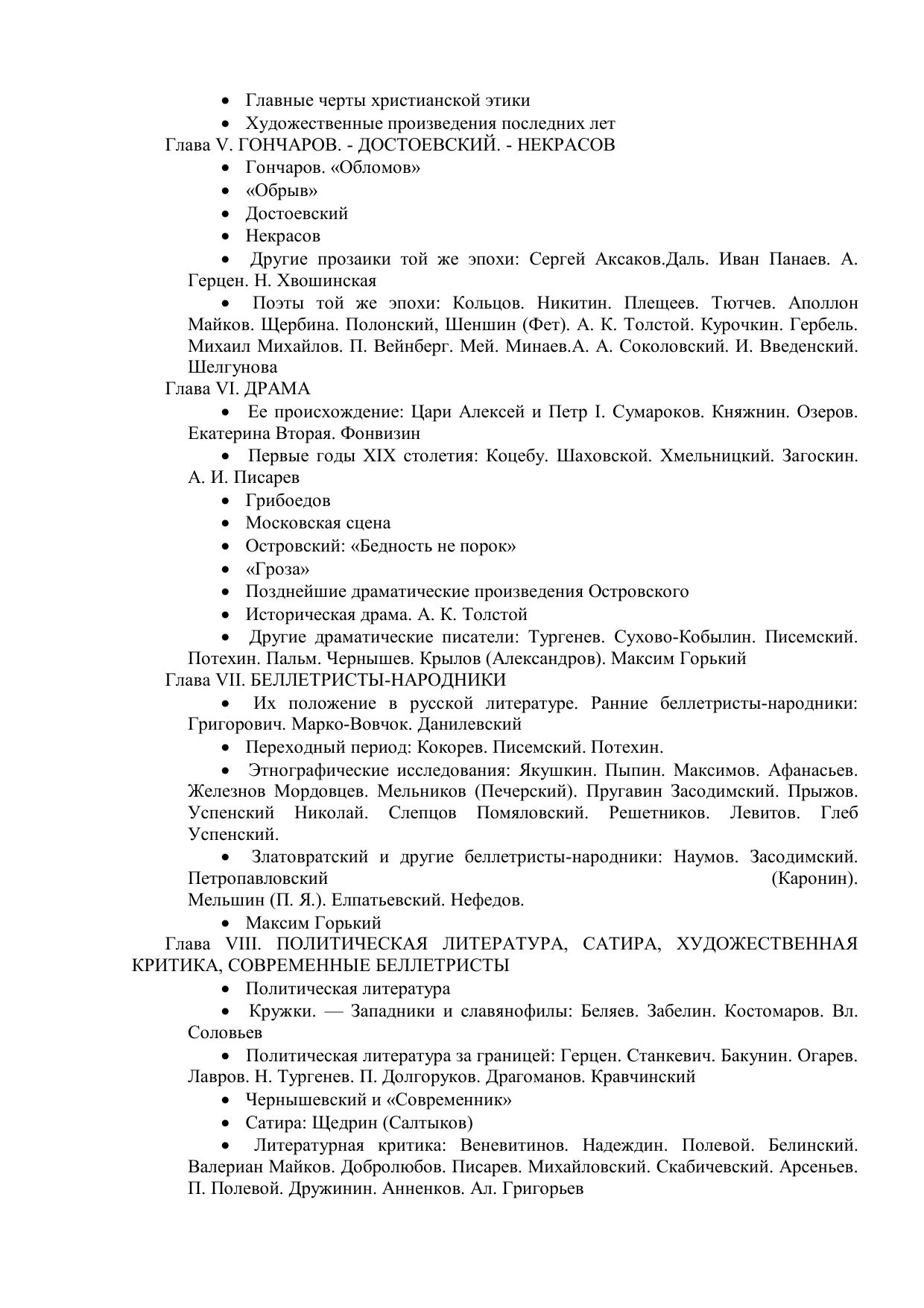 • Главные черты христианской этики
• Художественные произведения последних лет

Глава V. ГОНЧАРОВ. - ДОСТОЕВСКИЙ. - НЕКРАСОВ
• Гончаров. «Обломов»
• «Обрыв»
• Достоевский
• Некрасов
• Другие прозаики той же эпохи: Сергей Аксаков.Даль. Иван Панаев. А. Герцен. Н. Хвошинская
• Поэты той же эпохи: Кольцов. Никитин. Плещеев. Тютчев. Аполлон Майков. Щербина. Полонский, Шеншин (Фет). А. К. Толстой. Курочкин. Гербель. Михаил Михайлов. П. Вейнберг. Мей. Минаев.А. А. Соколовский. И. Введенский. Шелгунова

Глава VI. ДРАМА
• Ее происхождение: Цари Алексей и Петр I. Сумароков. Княжнин. Озеров. Екатерина Вторая. Фонвизин
• Первые годы XIX столетия: Коцебу. Шаховской. Хмельницкий. Загоскин. А. И. Писарев
• Грибоедов
• Московская сцена
• Островский: «Бедность не порок»
• «Гроза»
• Позднейшие драматические произведения Островского
• Историческая драма. А. К. Толстой
• Другие драматические писатели: Тургенев. Сухово-Кобылин. Писемский. Потехин. Пальм. Чернышев. Крылов (Александров). Максим Горький

Глава VII. БЕЛЛЕТРИСТЫ-НАРОДНИКИ
• Их положение в русской литературе. Ранние беллетристы-народники: Григорович. Марко-Вовчок. Данилевский
• Переходный период: Кокорев. Писемский. Потехин.
• Этнографические исследования: Якушкин. Пыпин. Максимов. Афанасьев. Железнов Мордовцев. Мельников (Печерский). Пругавин Засодимский. Прыжов. Успенский Николай. Слепцов Помяловский. Решетников. Левитов. Глеб Успенский.
• Златовратский и другие беллетристы-народники: Наумов. Засодимский. Петропавловский (Каронин). Мельшин (П. Я.). Елпатьевский. Нефедов.
• Максим Горький

Глава VIII. ПОЛИТИЧЕСКАЯ ЛИТЕРАТУРА, САТИРА, ХУДОЖЕСТВЕННАЯ КРИТИКА, СОВРЕМЕННЫЕ БЕЛЛЕТРИСТЫ
• Политическая литература
• Кружки. — Западники и славянофилы: Беляев. Забелин. Костомаров. Вл. Соловьев
• Политическая литература за границей: Герцен. Станкевич. Бакунин. Огарев. Лавров. Н. Тургенев. П. Долгоруков. Драгоманов. Кравчинский
• Чернышевский и «Современник»
• Сатира: Щедрин (Салтыков)
• Литературная критика: Веневитинов. Надеждин. Полевой. Белинский. Валериан Майков. Добролюбов. Писарев. Михайловский. Скабичевский. Арсеньев. П. Полевой. Дружинин. Анненков. Ал. Григорьев